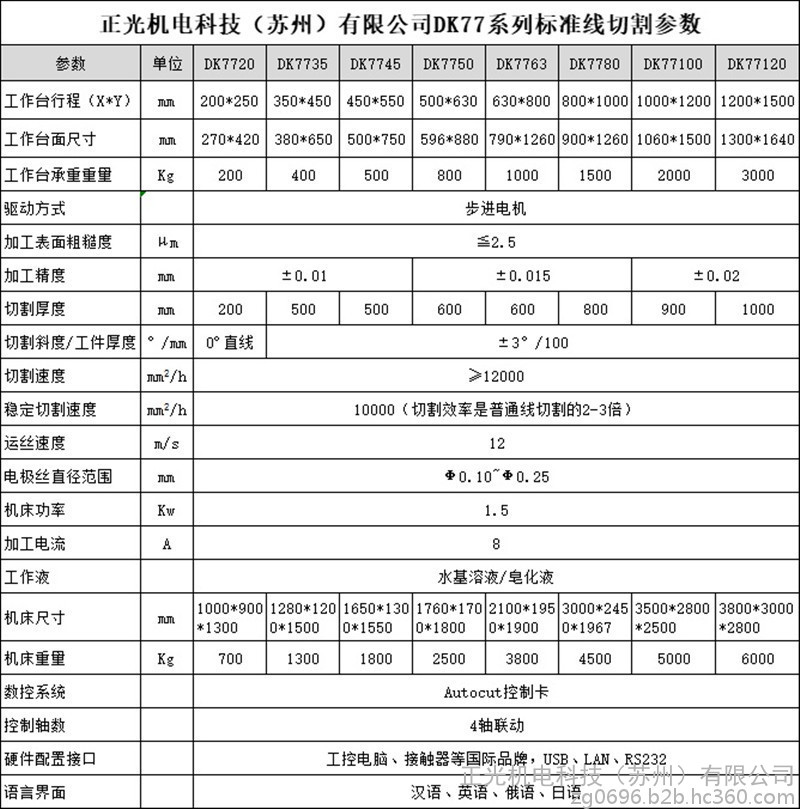 正光机电科技（苏州）有限公司DK77系列标准线切割参数

| 参数 | 单位 | DK7720 | DK7735 | DK7745 | DK7750 | DK7763 | DK7780 | DK77100 | DK77120 |
|---|---|---|---|---|---|---|---|---|---|
| 工作台行程（X*Y） | mm | 200*250 | 350*450 | 450*550 | 500*630 | 630*800 | 800*1000 | 1000*1200 | 1200*1500 |
| 工作台面尺寸 | mm | 270*420 | 380*650 | 500*750 | 596*880 | 790*1260 | 900*1260 | 1060*1500 | 1300*1640 |
| 工作台承重重量 | Kg | 200 | 400 | 500 | 800 | 1000 | 1500 | 2000 | 3000 |
| 驱动方式 | | 步进电机 | | | | | | | |
| 加工表面粗糙度 | μm | ≦2.5 | | | | | | | |
| 加工精度 | mm | ±0.01 | | | ±0.015 | | | ±0.02 | |
| 切割厚度 | mm | 200 | 500 | 500 | 600 | 600 | 800 | 900 | 1000 |
| 切割斜度/工件厚度 | °/mm | 0°直线 | ±3°/100 | | | | | | |
| 切割速度 | $mm^2/h$ | ≥12000 | | | | | | | |
| 稳定切割速度 | $mm^2/h$ | 10000（切割效率是普通线切割的2-3倍） | | | | | | | |
| 运丝速度 | m/s | 12 | | | | | | | |
| 电极丝直径范围 | mm | Φ0.10~Φ0.25 | | | | | | | |
| 机床功率 | Kw | 1.5 | | | | | | | |
| 加工电流 | A | 8 | | | | | | | |
| 工作液 | | 水基溶液/皂化液 | | | | | | | |
| 机床尺寸 | mm | 1000*900*1300 | 1280*1200*1500 | 1650*1300*1550 | 1760*1700*1800 | 2100*1950*1900 | 3000*2450*1967 | 3500*2800*2500 | 3800*3000*2800 |
| 机床重量 | Kg | 700 | 1300 | 1800 | 2500 | 3800 | 4500 | 5000 | 6000 |
| 数控系统 | | Autocut控制卡 | | | | | | | |
| 控制轴数 | | 4轴联动 | | | | | | | |
| 硬件配置接口 | | 工控电脑、接触器等国际品牌，USB、LAN、RS232 | | | | | | | |
| 语言界面 | | 汉语、英语、俄语、日语 | | | | | | | |

正光机电科技（苏州）有限公司
zg0696.b2b.hc360.com